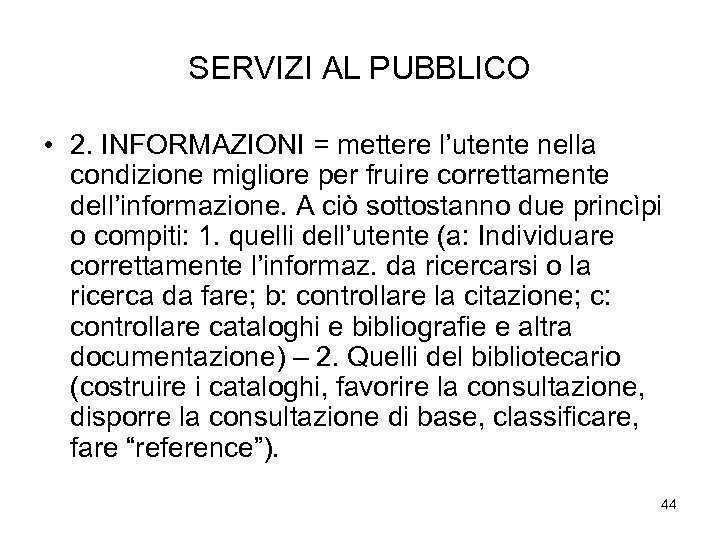 SERVIZI AL PUBBLICO

• 2. INFORMAZIONI = mettere l'utente nella condizione migliore per fruire correttamente dell'informazione. A ciò sottostanno due princìpi o compiti: 1. quelli dell'utente (a: Individuare correttamente l'informaz. da ricercarsi o la ricerca da fare; b: controllare la citazione; c: controllare cataloghi e bibliografie e altra documentazione) – 2. Quelli del bibliotecario (costruire i cataloghi, favorire la consultazione, disporre la consultazione di base, classificare, fare "reference").

44